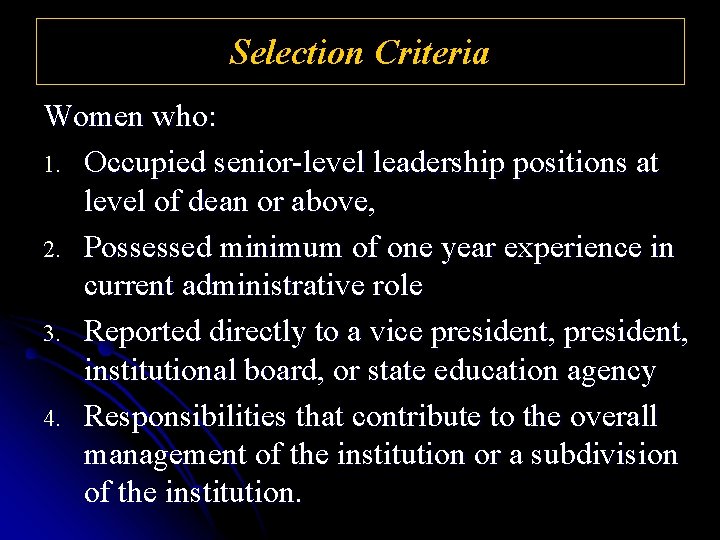 Selection Criteria

Women who:

1. Occupied senior-level leadership positions at level of dean or above,

2. Possessed minimum of one year experience in current administrative role

3. Reported directly to a vice president, president, institutional board, or state education agency

4. Responsibilities that contribute to the overall management of the institution or a subdivision of the institution.